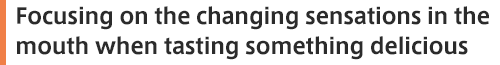 Focusing on the changing sensations in the mouth when tasting something delicious